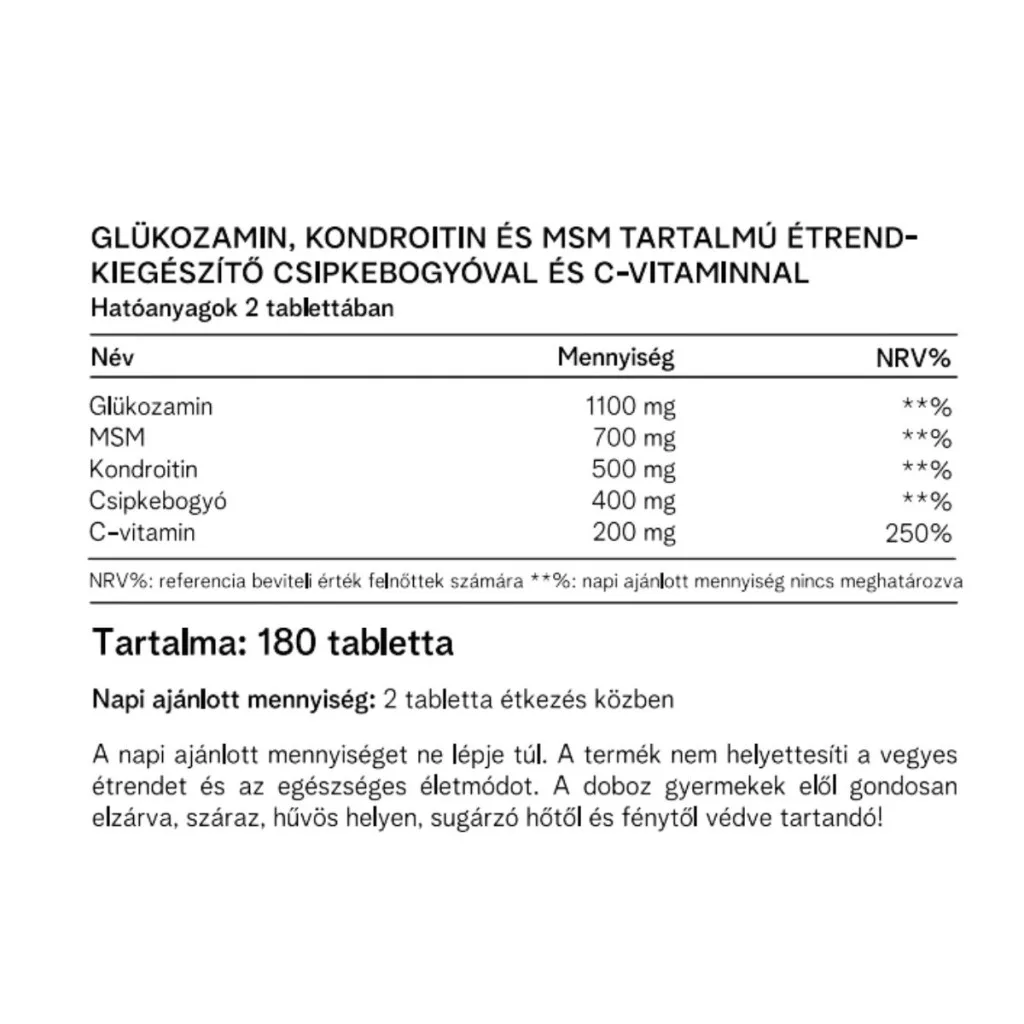 GLÜKOZAMIN, KONDROITIN ÉS MSM TARTALMÚ ÉTREND-KIEGÉSZÍTŐ CSIPKEBOGYÓVAL ÉS C-VITAMINNAL
Hatóanyagok 2 tablettában

| Név | Mennyiség | NRV% |
|---|---|---|
| Glükozamin | 1100 mg | **% |
| MSM | 700 mg | **% |
| Kondroitin | 500 mg | **% |
| Csipkebogyó | 400 mg | **% |
| C-vitamin | 200 mg | 250% |

NRV%: referencia beviteli érték felnőttek számára **%: napi ajánlott mennyiség nincs meghatározva

Tartalma: 180 tabletta

Napi ajánlott mennyiség: 2 tabletta étkezés közben

A napi ajánlott mennyiséget ne lépje túl. A termék nem helyettesíti a vegyes étrendet és az egészséges életmódot. A doboz gyermekek elől gondosan elzárva, száraz, hűvös helyen, sugárzó hőtől és fénytől védve tartandó!